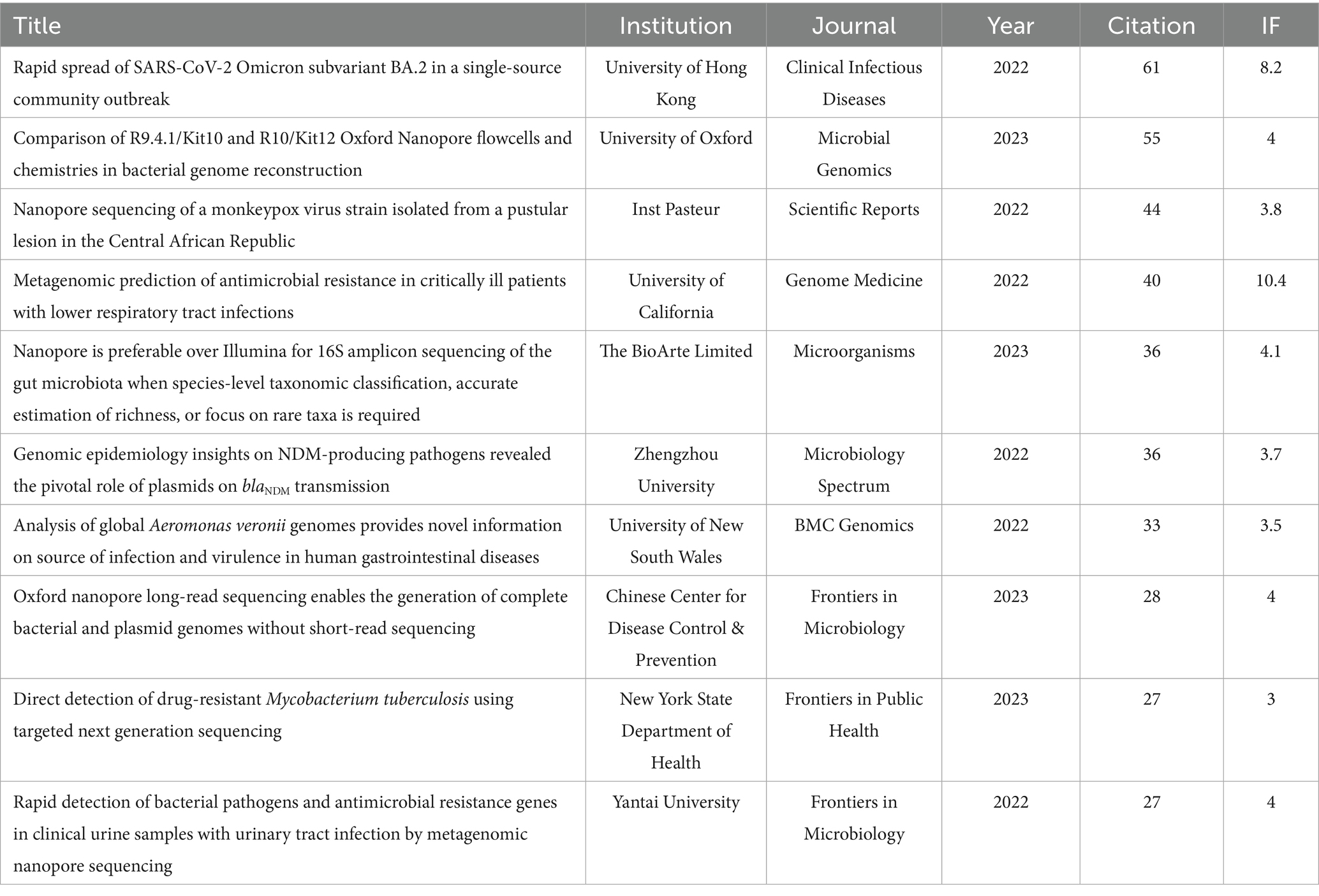 | Title | Institution | Journal | Year | Citation | IF |
|---|---|---|---|---|---|
| Rapid spread of SARS-CoV-2 Omicron subvariant BA.2 in a single-source community outbreak | University of Hong Kong | Clinical Infectious Diseases | 2022 | 61 | 8.2 |
| Comparison of R9.4.1/Kit10 and R10/Kit12 Oxford Nanopore flowcells and chemistries in bacterial genome reconstruction | University of Oxford | Microbial Genomics | 2023 | 55 | 4 |
| Nanopore sequencing of a monkeypox virus strain isolated from a pustular lesion in the Central African Republic | Inst Pasteur | Scientific Reports | 2022 | 44 | 3.8 |
| Metagenomic prediction of antimicrobial resistance in critically ill patients with lower respiratory tract infections | University of California | Genome Medicine | 2022 | 40 | 10.4 |
| Nanopore is preferable over Illumina for 16S amplicon sequencing of the gut microbiota when species-level taxonomic classification, accurate estimation of richness, or focus on rare taxa is required | The BioArte Limited | Microorganisms | 2023 | 36 | 4.1 |
| Genomic epidemiology insights on NDM-producing pathogens revealed the pivotal role of plasmids on $bla_{NDM}$ transmission | Zhengzhou University | Microbiology Spectrum | 2022 | 36 | 3.7 |
| Analysis of global Aeromonas veronii genomes provides novel information on source of infection and virulence in human gastrointestinal diseases | University of New South Wales | BMC Genomics | 2022 | 33 | 3.5 |
| Oxford nanopore long-read sequencing enables the generation of complete bacterial and plasmid genomes without short-read sequencing | Chinese Center for Disease Control & Prevention | Frontiers in Microbiology | 2023 | 28 | 4 |
| Direct detection of drug-resistant Mycobacterium tuberculosis using targeted next generation sequencing | New York State Department of Health | Frontiers in Public Health | 2023 | 27 | 3 |
| Rapid detection of bacterial pathogens and antimicrobial resistance genes in clinical urine samples with urinary tract infection by metagenomic nanopore sequencing | Yantai University | Frontiers in Microbiology | 2022 | 27 | 4 |